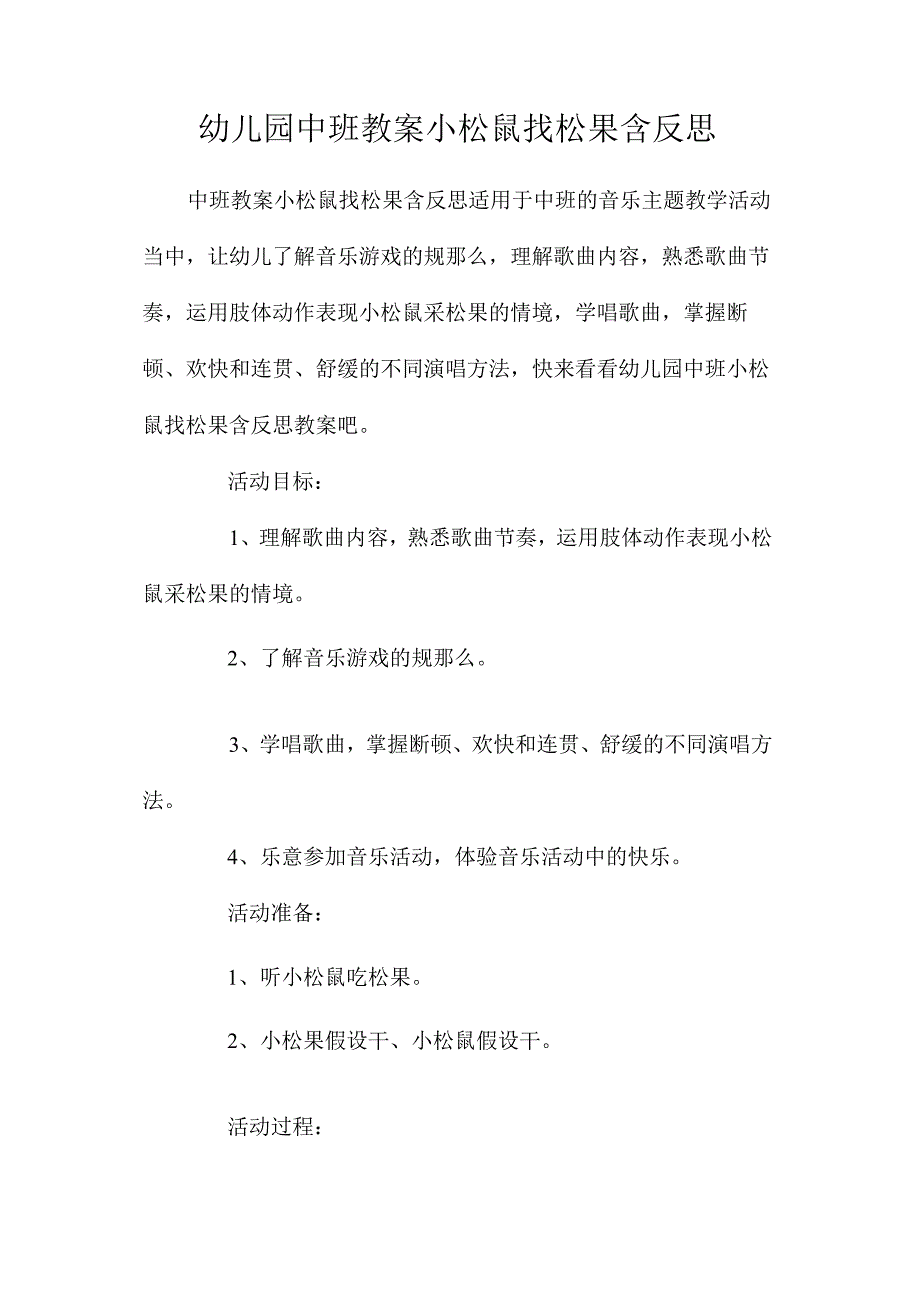 幼儿园中班教案小松鼠找松果含反思

中班教案小松鼠找松果含反思适用于中班的音乐主题教学活动当中，让幼儿了解音乐游戏的规那么，理解歌曲内容，熟悉歌曲节奏，运用肢体动作表现小松鼠采松果的情境，学唱歌曲，掌握断顿、欢快和连贯、舒缓的不同演唱方法，快来看看幼儿园中班小松鼠找松果含反思教案吧。

活动目标：

1、理解歌曲内容，熟悉歌曲节奏，运用肢体动作表现小松鼠采松果的情境。

2、了解音乐游戏的规那么。

3、学唱歌曲，掌握断顿、欢快和连贯、舒缓的不同演唱方法。

4、乐意参加音乐活动，体验音乐活动中的快乐。

活动准备：

1、听小松鼠吃松果。

2、小松果假设干、小松鼠假设干。

活动过程：